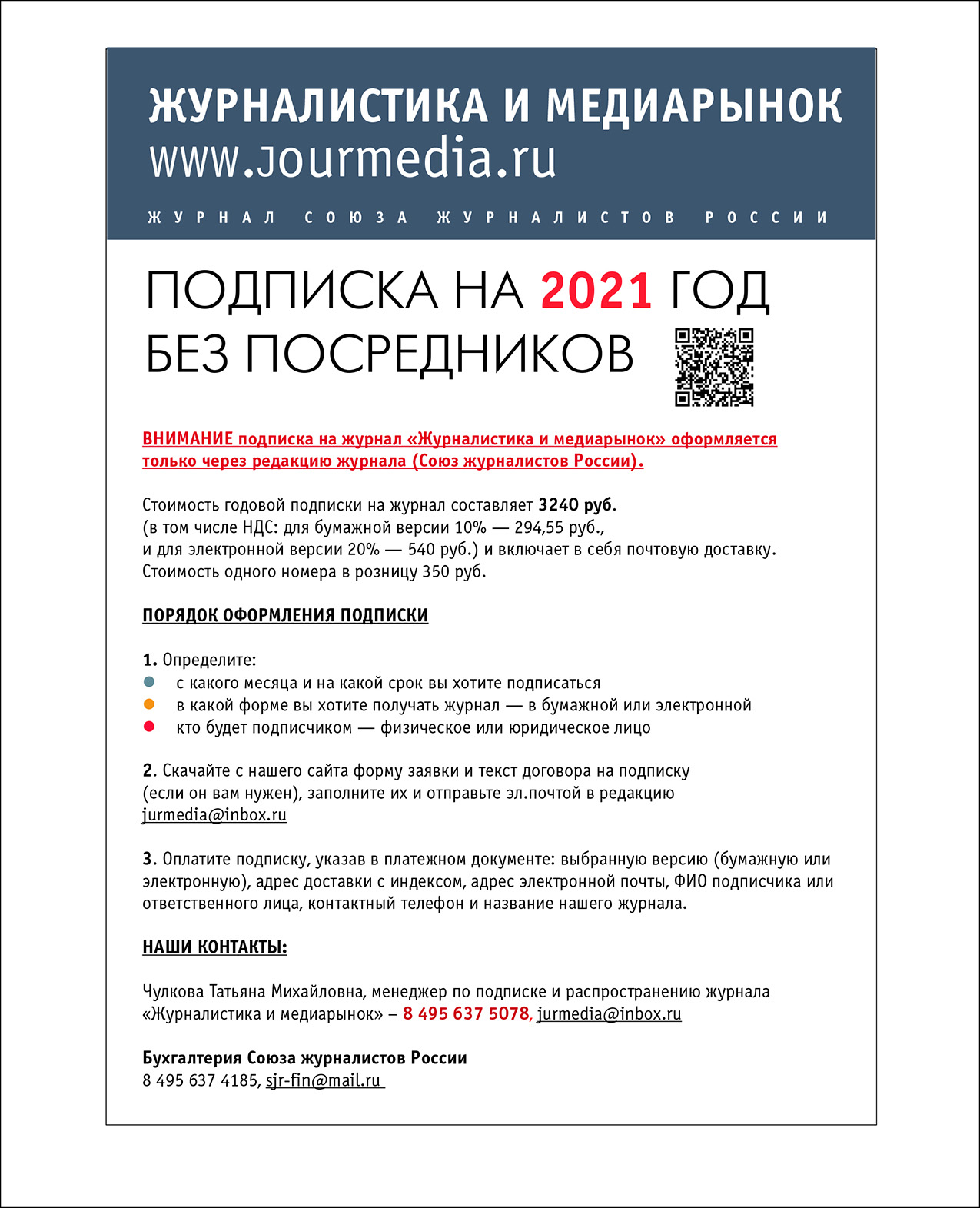 ЖУРНАЛИСТИКА И МЕДИАРЫНОК
www.jourmedia.ru

ЖУРНАЛ СОЮЗА ЖУРНАЛИСТОВ РОССИИ

ПОДПИСКА НА 2021 ГОД
БЕЗ ПОСРЕДНИКОВ

ВНИМАНИЕ подписка на журнал «Журналистика и медиарынок» оформляется только через редакцию журнала (Союз журналистов России).

Стоимость годовой подписки на журнал составляет 3240 руб.
(в том числе НДС: для бумажной версии 10% — 294,55 руб.,
и для электронной версии 20% — 540 руб.) и включает в себя почтовую доставку.
Стоимость одного номера в розницу 350 руб.

ПОРЯДОК ОФОРМЛЕНИЯ ПОДПИСКИ

1. Определите:
с какого месяца и на какой срок вы хотите подписаться
в какой форме вы хотите получать журнал — в бумажной или электронной
кто будет подписчиком — физическое или юридическое лицо

2. Скачайте с нашего сайта форму заявки и текст договора на подписку (если он вам нужен), заполните их и отправьте эл.почтой в редакцию jurmedia@inbox.ru

3. Оплатите подписку, указав в платежном документе: выбранную версию (бумажную или электронную), адрес доставки с индексом, адрес электронной почты, ФИО подписчика или ответственного лица, контактный телефон и название нашего журнала.

НАШИ КОНТАКТЫ:

Чулкова Татьяна Михайловна, менеджер по подписке и распространению журнала «Журналистика и медиарынок» – 8 495 637 5078, jurmedia@inbox.ru

Бухгалтерия Союза журналистов России
8 495 637 4185, sjr-fin@mail.ru